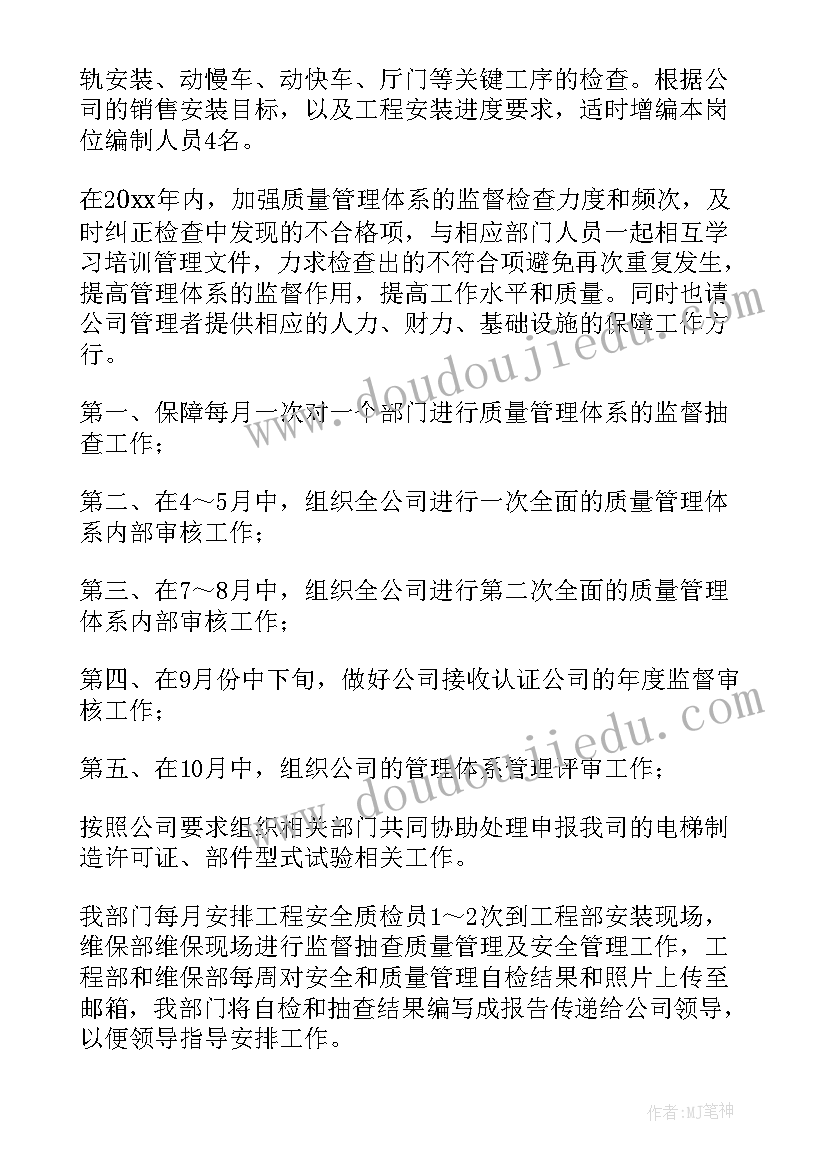 轨安装、动慢车、动快车、厅门等关键工序的检查。根据公司的销售安装目标，以及工程安装进度要求，适时增编本岗位编制人员4名。

在20xx年内，加强质量管理体系的监督检查力度和频次，及时纠正检查中发现的不合格项，与相应部门人员一起相互学习培训管理文件，力求检查出的不符合项避免再次重复发生，提高管理体系的监督作用，提高工作水平和质量。同时也请公司管理者提供相应的人力、财力、基础设施的保障工作方行。

第一、保障每月一次对一个部门进行质量管理体系的监督抽查工作；

第二、在4～5月中，组织全公司进行一次全面的质量管理体系内部审核工作；

第三、在7～8月中，组织全公司进行第二次全面的质量管理体系内部审核工作；

第四、在9月份中下旬，做好公司接收认证公司的年度监督审核工作；

第五、在10月中，组织公司的管理体系管理评审工作；

按照公司要求组织相关部门共同协助处理申报我司的电梯制造许可证、部件型式试验相关工作。

我部门每月安排工程安全质检员1～2次到工程部安装现场，维保部维保现场进行监督抽查质量管理及安全管理工作，工程部和维保部每周对安全和质量管理自检结果和照片上传至邮箱，我部门将自检和抽查结果编写成报告传递给公司领导，以便领导指导安排工作。

doudoujiedu.com

doudoujiedu.com

作者:MJ笔神